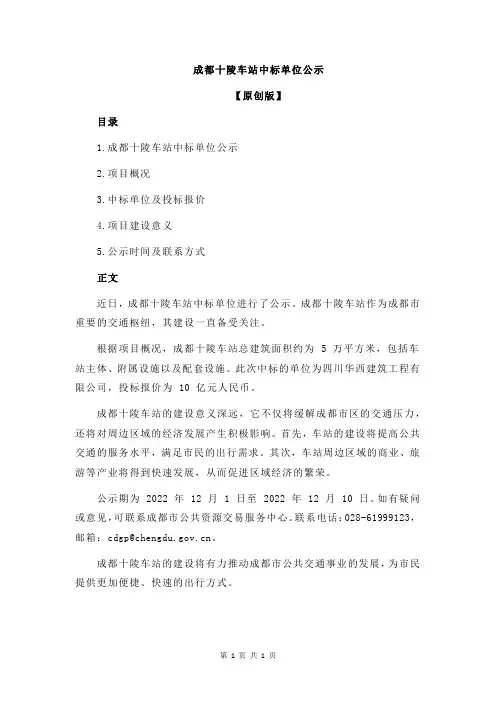 成都十陵车站中标单位公示

【原创版】

目录

1.成都十陵车站中标单位公示

2.项目概况

3.中标单位及投标报价

4.项目建设意义

5.公示时间及联系方式

正文

近日，成都十陵车站中标单位进行了公示。成都十陵车站作为成都市重要的交通枢纽，其建设一直备受关注。

根据项目概况，成都十陵车站总建筑面积约为 5 万平方米，包括车站主体、附属设施以及配套设施。此次中标的单位为四川华西建筑工程有限公司，投标报价为 10 亿元人民币。

成都十陵车站的建设意义深远，它不仅将缓解成都市区的交通压力，还将对周边区域的经济发展产生积极影响。首先，车站的建设将提高公共交通的服务水平，满足市民的出行需求。其次，车站周边区域的商业、旅游等产业将得到快速发展，从而促进区域经济的繁荣。

公示期为 2022 年 12 月 1 日至 2022 年 12 月 10 日。如有疑问或意见，可联系成都市公共资源交易服务中心。联系电话：028-61999123，邮箱：cdgp@chengdu.gov.cn。

成都十陵车站的建设将有力推动成都市公共交通事业的发展，为市民提供更加便捷、快速的出行方式。

第 1 页 共 1 页